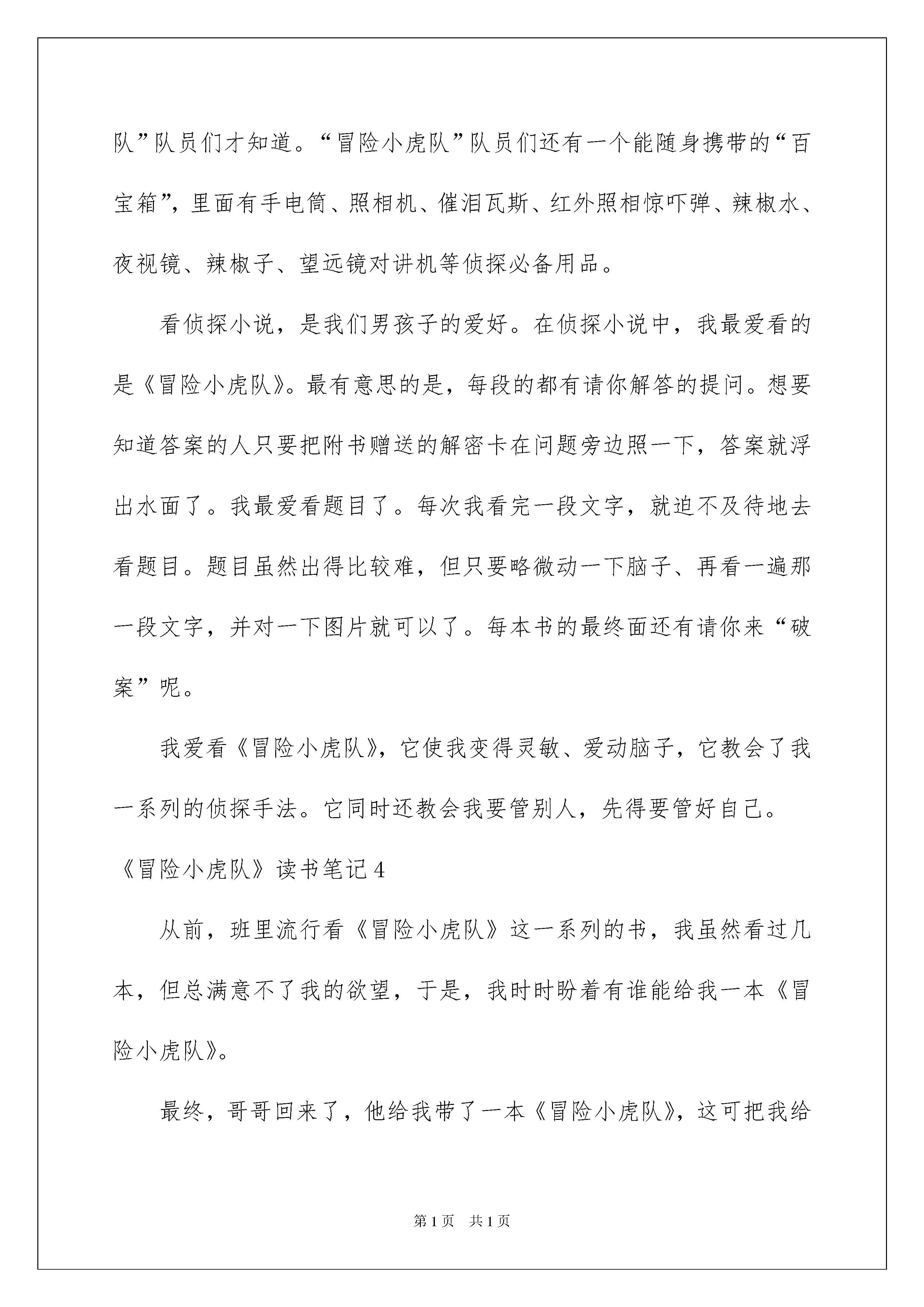 队”队员们才知道。“冒险小虎队”队员们还有一个能随身携带的“百宝箱”，里面有手电筒、照相机、催泪瓦斯、红外照相惊吓弹、辣椒水、夜视镜、辣椒子、望远镜对讲机等侦探必备用品。

看侦探小说，是我们男孩子的爱好。在侦探小说中，我最爱看的是《冒险小虎队》。最有意思的是，每段的都有请你解答的提问。想要知道答案的人只要把附书赠送的解密卡在问题旁边照一下，答案就浮出水面了。我最爱看题目了。每次我看完一段文字，就迫不及待地去看题目。题目虽然出得比较难，但只要略微动一下脑子、再看一遍那一段文字，并对一下图片就可以了。每本书的最终面还有请你来“破案”呢。

我爱看《冒险小虎队》，它使我变得灵敏、爱动脑子，它教会了我一系列的侦探手法。它同时还教会我要管别人，先得要管好自己。

《冒险小虎队》读书笔记4

从前，班里流行看《冒险小虎队》这一系列的书，我虽然看过几本，但总满意不了我的欲望，于是，我时时盼着有谁能给我一本《冒险小虎队》。

最终，哥哥回来了，他给我带了一本《冒险小虎队》，这可把我给

第1页 共1页